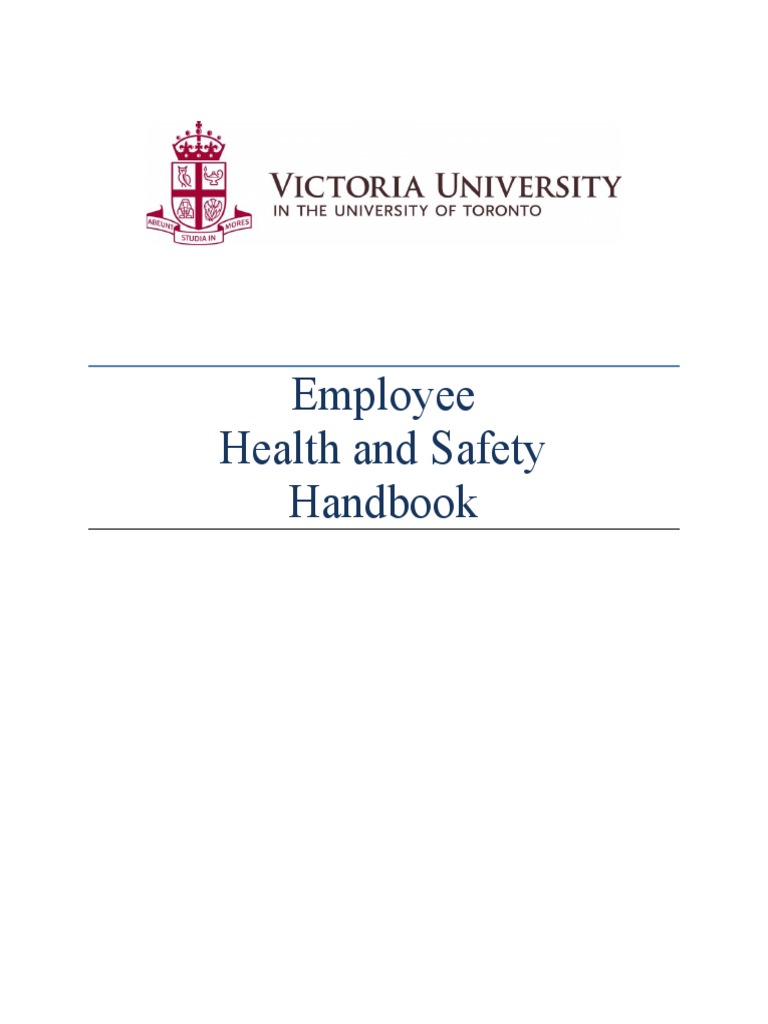 ABEUNT STUDIA IN MORES

VICTORIA UNIVERSITY
IN THE UNIVERSITY OF TORONTO

Employee
Health and Safety
Handbook